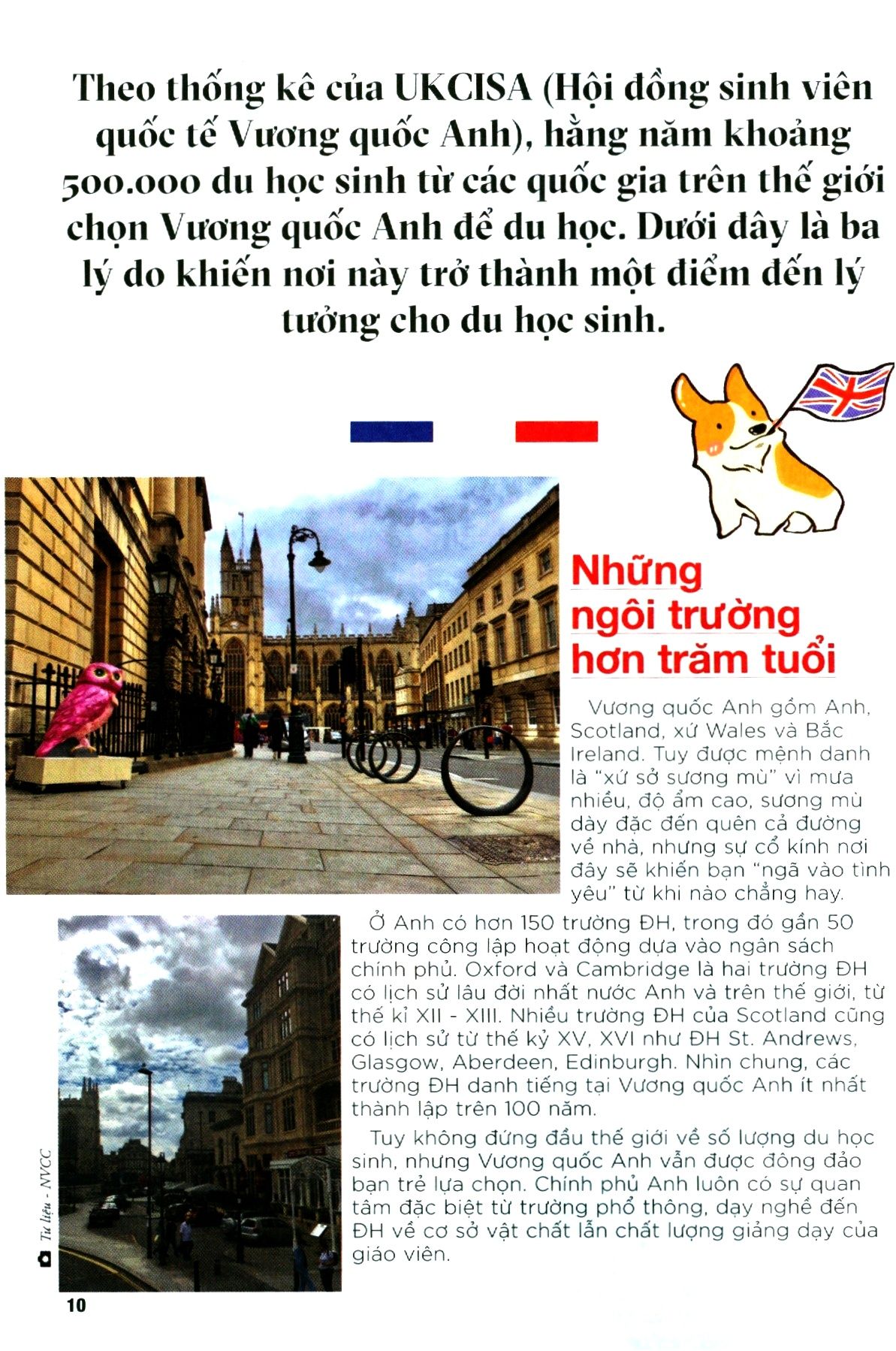 Theo thống kê của UKCISA (Hội đồng sinh viên quốc tế Vương quốc Anh), hằng năm khoảng 500.000 du học sinh từ các quốc gia trên thế giới chọn Vương quốc Anh để du học. Dưới đây là ba lý do khiến nơi này trở thành một điểm đến lý tưởng cho du học sinh.

Những ngôi trường hơn trăm tuổi

Vương quốc Anh gồm Anh, Scotland, xứ Wales và Bắc Ireland. Tuy được mệnh danh là "xứ sở sương mù" vì mưa nhiều, độ ẩm cao, sương mù dày đặc đến quên cả đường về nhà, nhưng sự cổ kính nơi đây sẽ khiến bạn "ngã vào tình yêu" từ khi nào chẳng hay.

Ở Anh có hơn 150 trường ĐH, trong đó gần 50 trường công lập hoạt động dựa vào ngân sách chính phủ. Oxford và Cambridge là hai trường ĐH có lịch sử lâu đời nhất nước Anh và trên thế giới, từ thế kỉ XII - XIII. Nhiều trường ĐH của Scotland cũng có lịch sử từ thế kỷ XV, XVI như ĐH St. Andrews, Glasgow, Aberdeen, Edinburgh. Nhìn chung, các trường ĐH danh tiếng tại Vương quốc Anh ít nhất thành lập trên 100 năm.

Tuy không đứng đầu thế giới về số lượng du học sinh, nhưng Vương quốc Anh vẫn được đông đảo bạn trẻ lựa chọn. Chính phủ Anh luôn có sự quan tâm đặc biệt từ trường phổ thông, dạy nghề đến ĐH về cơ sở vật chất lẫn chất lượng giảng dạy của giáo viên.

Tư liệu - NVCC

10